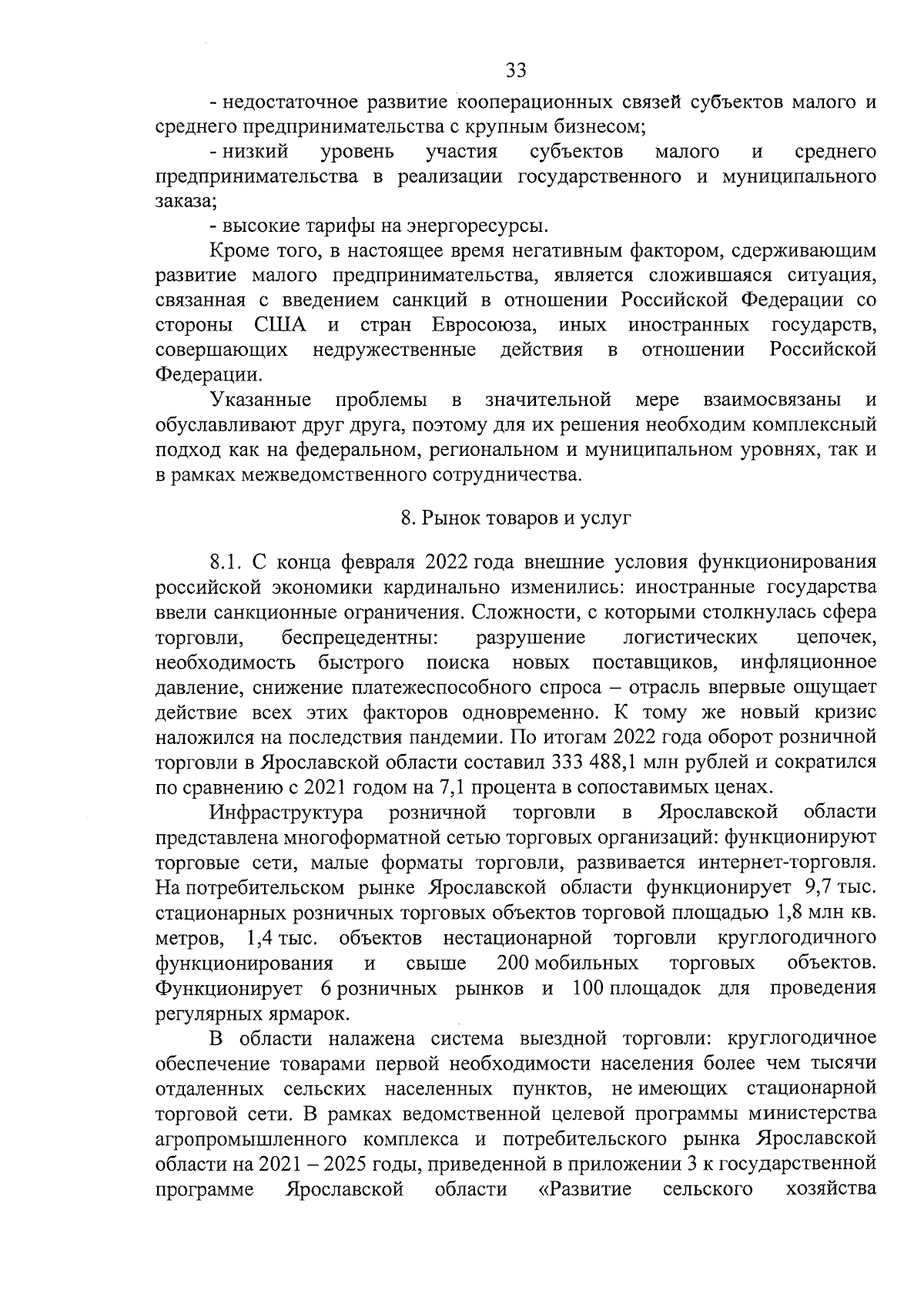 33

- недостаточное развитие кооперационных связей субъектов малого и среднего предпринимательства с крупным бизнесом;

- низкий уровень участия субъектов малого и среднего предпринимательства в реализации государственного и муниципального заказа;

- высокие тарифы на энергоресурсы.

Кроме того, в настоящее время негативным фактором, сдерживающим развитие малого предпринимательства, является сложившаяся ситуация, связанная с введением санкций в отношении Российской Федерации со стороны США и стран Евросоюза, иных иностранных государств, совершающих недружественные действия в отношении Российской Федерации.

Указанные проблемы в значительной мере взаимосвязаны и обуславливают друг друга, поэтому для их решения необходим комплексный подход как на федеральном, региональном и муниципальном уровнях, так и в рамках межведомственного сотрудничества.

8. Рынок товаров и услуг

8.1. С конца февраля 2022 года внешние условия функционирования российской экономики кардинально изменились: иностранные государства ввели санкционные ограничения. Сложности, с которыми столкнулась сфера торговли, беспрецедентны: разрушение логистических цепочек, необходимость быстрого поиска новых поставщиков, инфляционное давление, снижение платежеспособного спроса – отрасль впервые ощущает действие всех этих факторов одновременно. К тому же новый кризис наложился на последствия пандемии. По итогам 2022 года оборот розничной торговли в Ярославской области составил 333 488,1 млн рублей и сократился по сравнению с 2021 годом на 7,1 процента в сопоставимых ценах.

Инфраструктура розничной торговли в Ярославской области представлена многоформатной сетью торговых организаций: функционируют торговые сети, малые форматы торговли, развивается интернет-торговля. На потребительском рынке Ярославской области функционирует 9,7 тыс. стационарных розничных торговых объектов торговой площадью 1,8 млн кв. метров, 1,4 тыс. объектов нестационарной торговли круглогодичного функционирования и свыше 200 мобильных торговых объектов. Функционирует 6 розничных рынков и 100 площадок для проведения регулярных ярмарок.

В области налажена система выездной торговли: круглогодичное обеспечение товарами первой необходимости населения более чем тысячи отдаленных сельских населенных пунктов, не имеющих стационарной торговой сети. В рамках ведомственной целевой программы министерства агропромышленного комплекса и потребительского рынка Ярославской области на 2021 – 2025 годы, приведенной в приложении 3 к государственной программе Ярославской области «Развитие сельского хозяйства